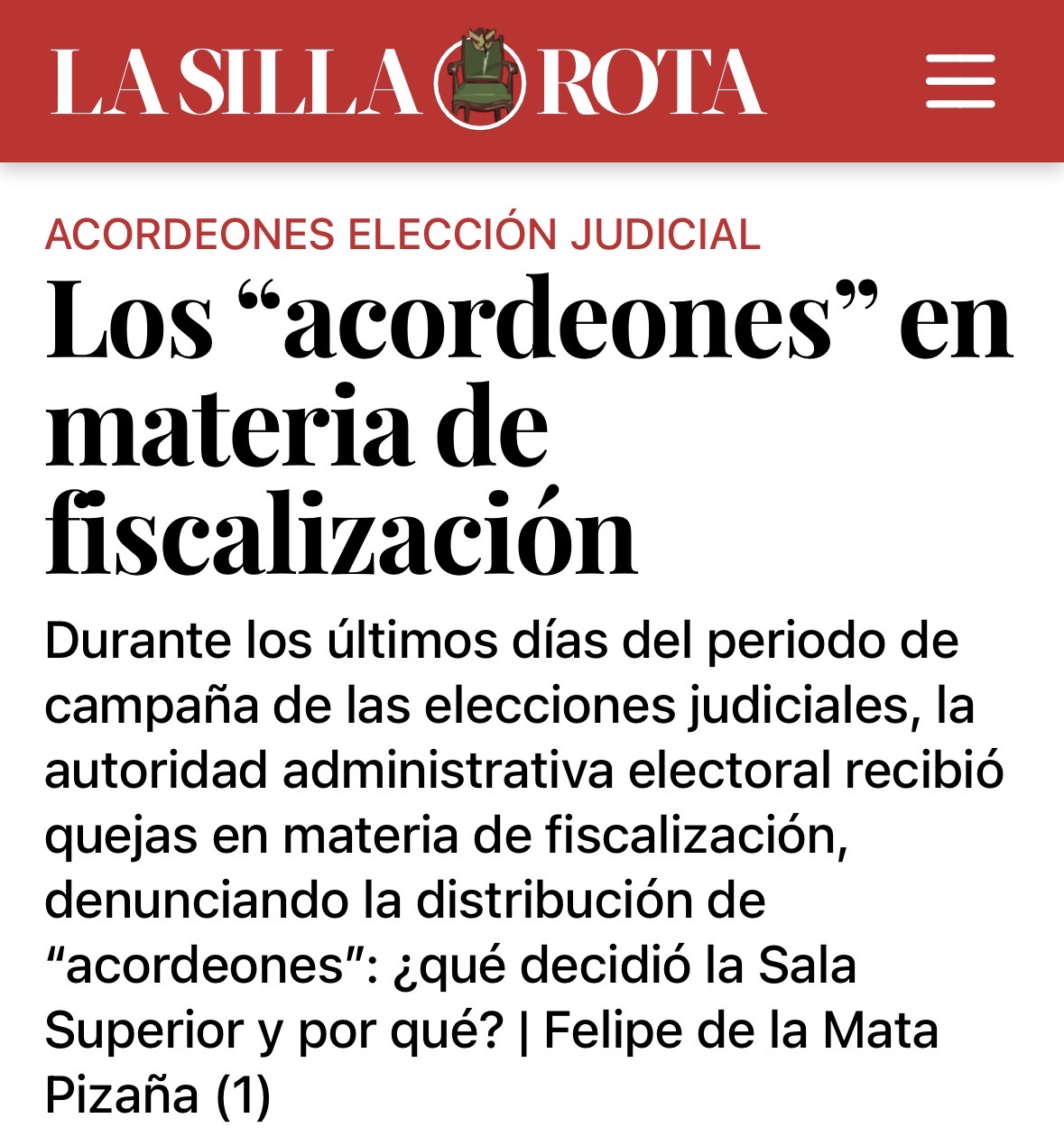 LA SILLA ROTA

ACORDEONES ELECCIÓN JUDICIAL

Los “acordeones” en materia de fiscalización

Durante los últimos días del periodo de campaña de las elecciones judiciales, la autoridad administrativa electoral recibió quejas en materia de fiscalización, denunciando la distribución de “acordeones”: ¿qué decidió la Sala Superior y por qué? | Felipe de la Mata Pizaña (1)